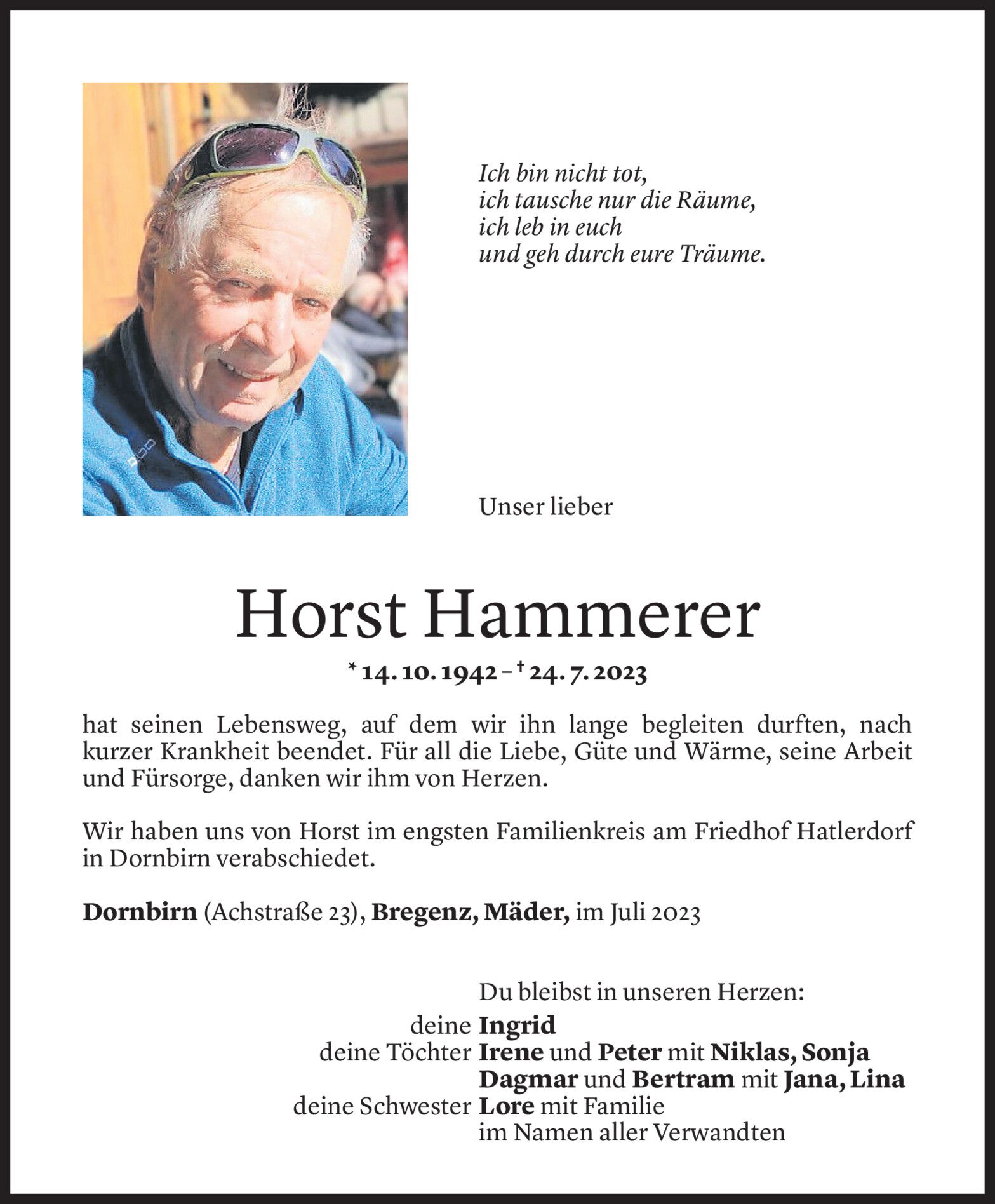 Ich bin nicht tot,
ich tausche nur die Räume,
ich leb in euch
und geh durch eure Träume.

Unser lieber

Horst Hammerer

* 14. 10. 1942 – † 24. 7. 2023

hat seinen Lebensweg, auf dem wir ihn lange begleiten durften, nach kurzer Krankheit beendet. Für all die Liebe, Güte und Wärme, seine Arbeit und Fürsorge, danken wir ihm von Herzen.

Wir haben uns von Horst im engsten Familienkreis am Friedhof Hatlerdorf in Dornbirn verabschiedet.

Dornbirn (Achstraße 23), Bregenz, Mäder, im Juli 2023

Du bleibst in unseren Herzen:
deine Ingrid
deine Töchter Irene und Peter mit Niklas, Sonja
Dagmar und Bertram mit Jana, Lina
deine Schwester Lore mit Familie
im Namen aller Verwandten